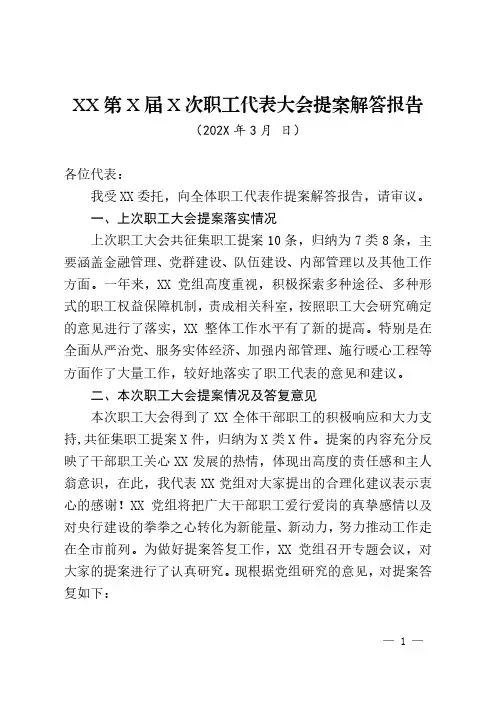 XX 第 X 届 X 次职工代表大会提案解答报告
（202X 年 3 月 日）

各位代表：

我受 XX 委托，向全体职工代表作提案解答报告，请审议。

一、上次职工大会提案落实情况

上次职工大会共征集职工提案 10 条，归纳为 7 类 8 条，主要涵盖金融管理、党群建设、队伍建设、内部管理以及其他工作方面。一年来，XX 党组高度重视，积极探索多种途径、多种形式的职工权益保障机制，责成相关科室，按照职工大会研究确定的意见进行了落实，XX 整体工作水平有了新的提高。特别是在全面从严治党、服务实体经济、加强内部管理、施行暖心工程等方面作了大量工作，较好地落实了职工代表的意见和建议。

二、本次职工大会提案情况及答复意见

本次职工大会得到了 XX 全体干部职工的积极响应和大力支持，共征集职工提案 X 件，归纳为 X 类 X 件。提案的内容充分反映了干部职工关心 XX 发展的热情，体现出高度的责任感和主人翁意识，在此，我代表 XX 党组对大家提出的合理化建议表示衷心的感谢！XX 党组将把广大干部职工爱行爱岗的真挚感情以及对央行建设的拳拳之心转化为新能量、新动力，努力推动工作走在全市前列。为做好提案答复工作，XX 党组召开专题会议，对大家的提案进行了认真研究。现根据党组研究的意见，对提案答复如下：

— 1 —